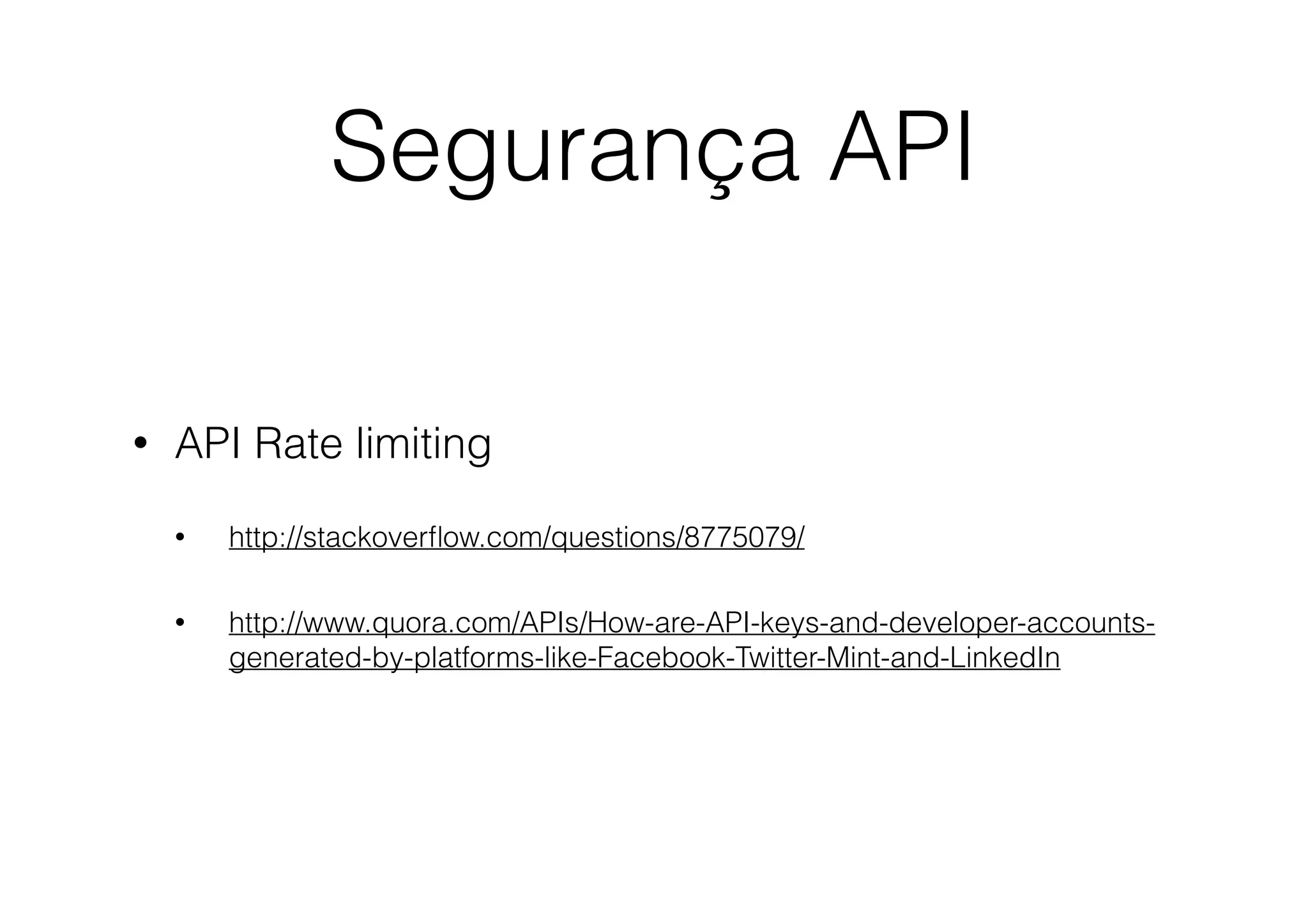 Segurança API

• API Rate limiting

• http://stackoverflow.com/questions/8775079/

• http://www.quora.com/APIs/How-are-API-keys-and-developer-accounts-generated-by-platforms-like-Facebook-Twitter-Mint-and-LinkedIn